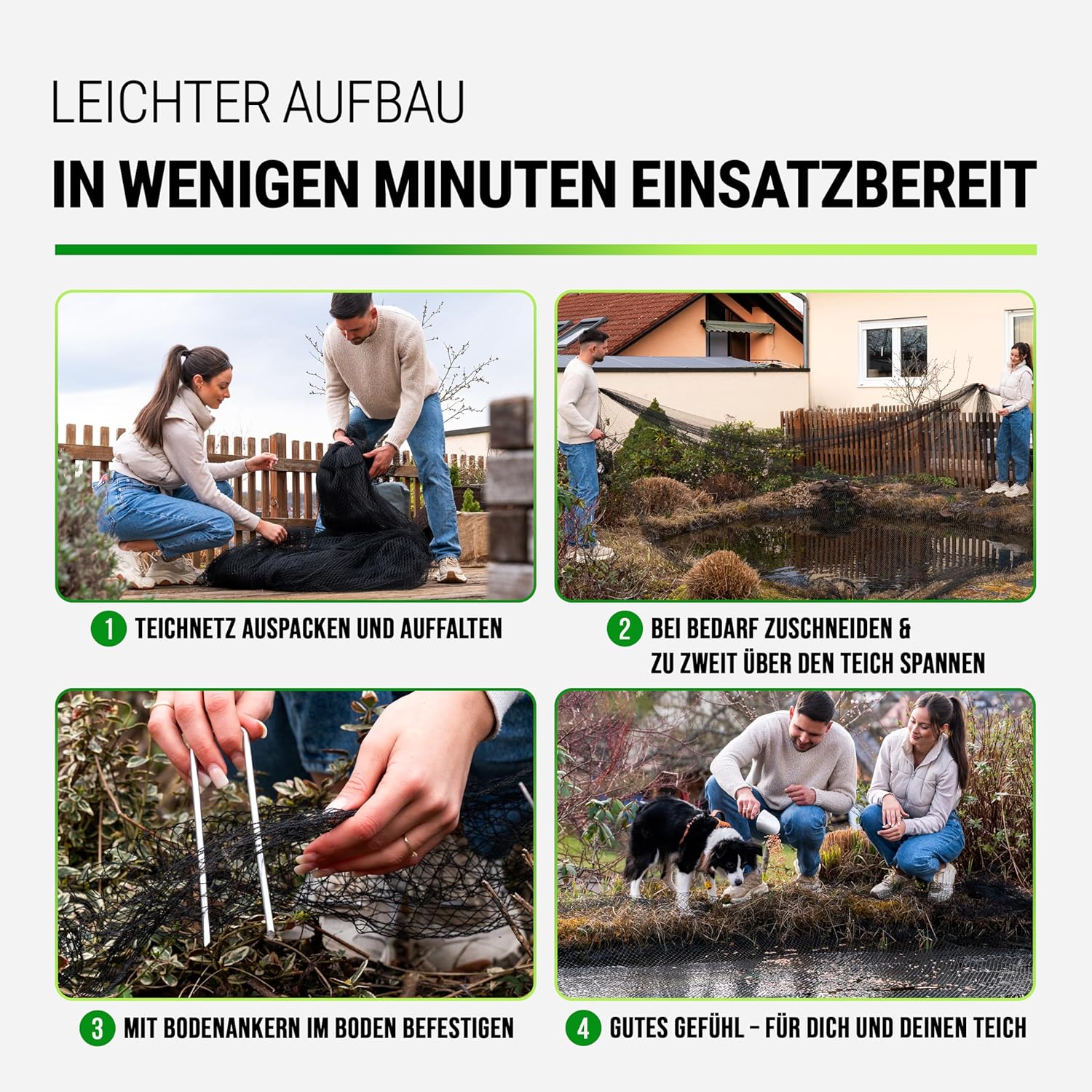 LEICHTER AUFBAU

IN WENIGEN MINUTEN EINSATZBEREIT

1 TEICHNETZ AUSPACKEN UND AUFFALTEN

2 BEI BEDARF ZUSCHNEIDEN & ZU ZWEIT ÜBER DEN TEICH SPANNEN

3 MIT BODENANKERN IM BODEN BEFESTIGEN

4 GUTES GEFÜHL – FÜR DICH UND DEINEN TEICH